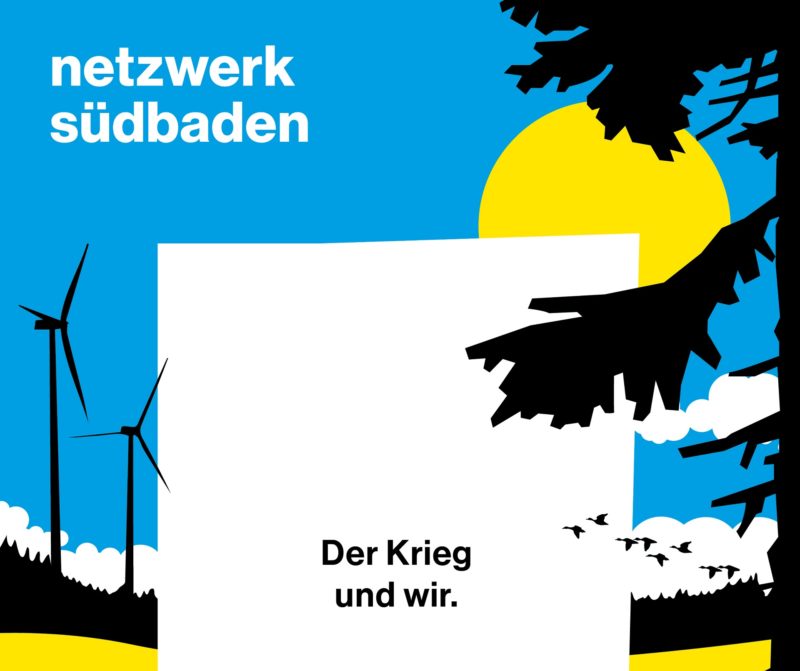 netzwerk südbaden

Der Krieg und wir.